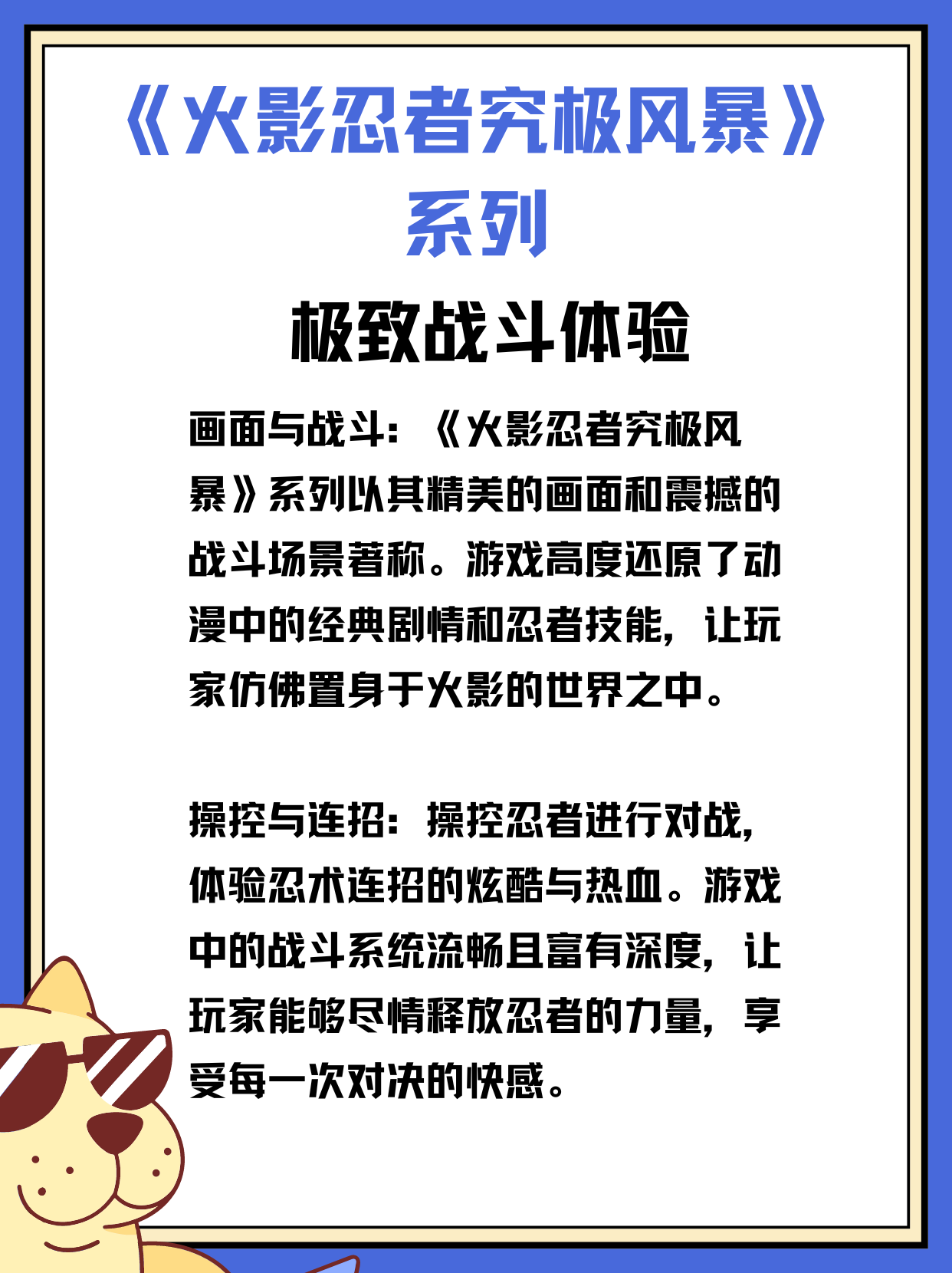 《火影忍者究极风暴》系列

极致战斗体验

画面与战斗：《火影忍者究极风暴》系列以其精美的画面和震撼的战斗场景著称。游戏高度还原了动漫中的经典剧情和忍者技能，让玩家仿佛置身于火影的世界之中。

操控与连招：操控忍者进行对战，体验忍术连招的炫酷与热血。游戏中的战斗系统流畅且富有深度，让玩家能够尽情释放忍者的力量，享受每一次对决的快感。